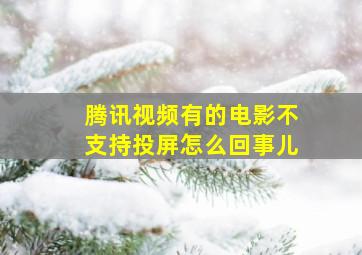 腾讯视频有的电影不支持投屏怎么回事儿